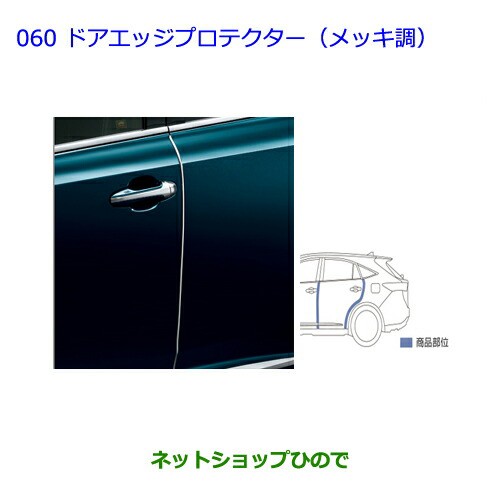 060 ドアエッジプロテクター（メッキ調）

商品部位

ネットショップひので